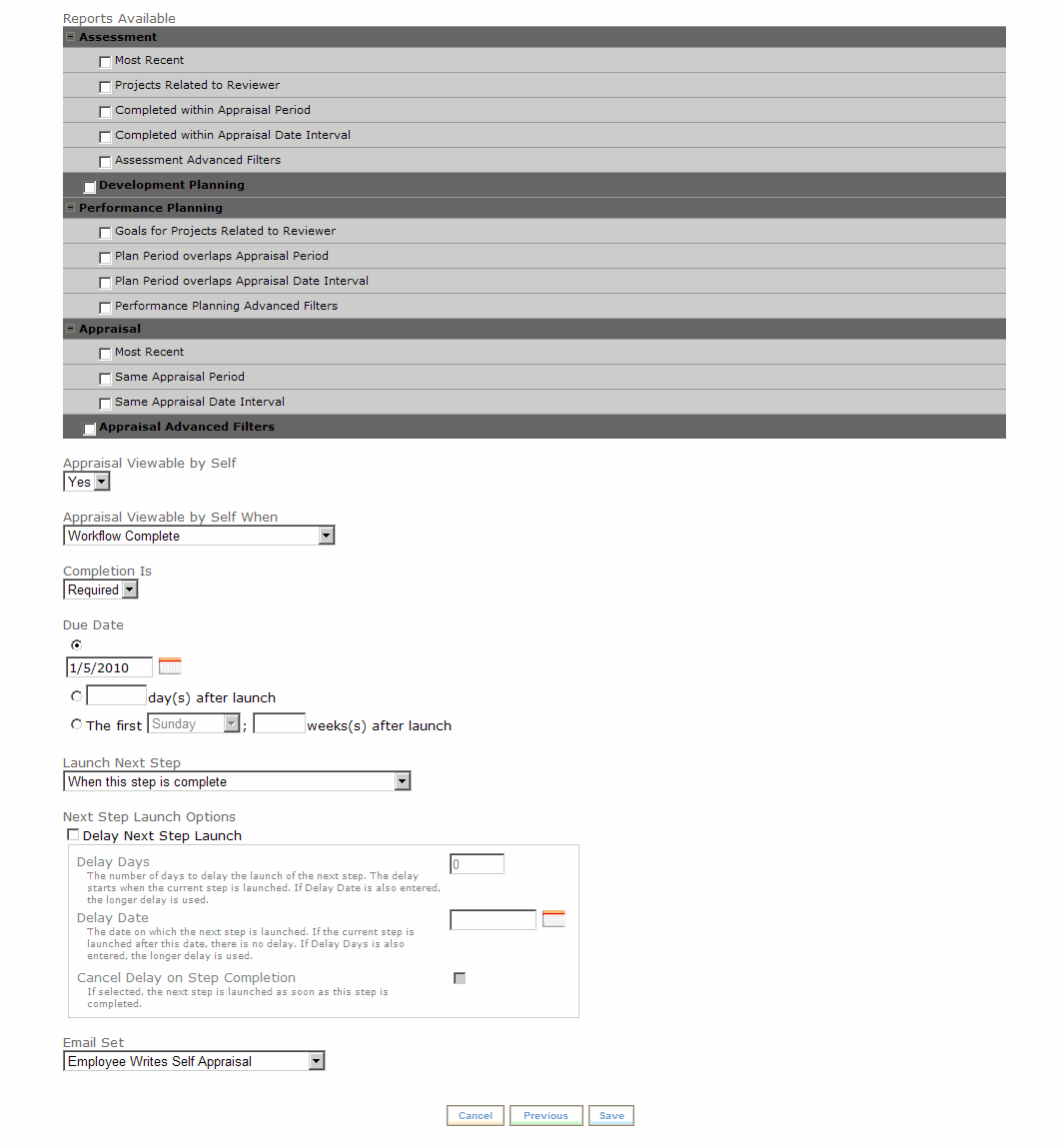 Reports Available

Assessment

Most Recent

Projects Related to Reviewer

Completed within Appraisal Period

Completed within Appraisal Date Interval

Assessment Advanced Filters

Development Planning

Performance Planning

Goals for Projects Related to Reviewer

Plan Period overlaps Appraisal Period

Plan Period overlaps Appraisal Date Interval

Performance Planning Advanced Filters

Appraisal

Most Recent

Same Appraisal Period

Same Appraisal Date Interval

Appraisal Advanced Filters

Appraisal Viewable by Self
Yes

Appraisal Viewable by Self When
Workflow Complete

Completion Is
Required

Due Date
1/5/2010
day(s) after launch
The first Sunday ; weeks(s) after launch

Launch Next Step
When this step is complete

Next Step Launch Options
Delay Next Step Launch

Delay Days
The number of days to delay the launch of the next step. The delay starts when the current step is launched. If Delay Date is also entered, the longer delay is used.
0

Delay Date
The date on which the next step is launched. If the current step is launched after this date, there is no delay. If Delay Days is also entered, the longer delay is used.

Cancel Delay on Step Completion
If selected, the next step is launched as soon as this step is completed.

Email Set
Employee Writes Self Appraisal

Cancel Previous Save